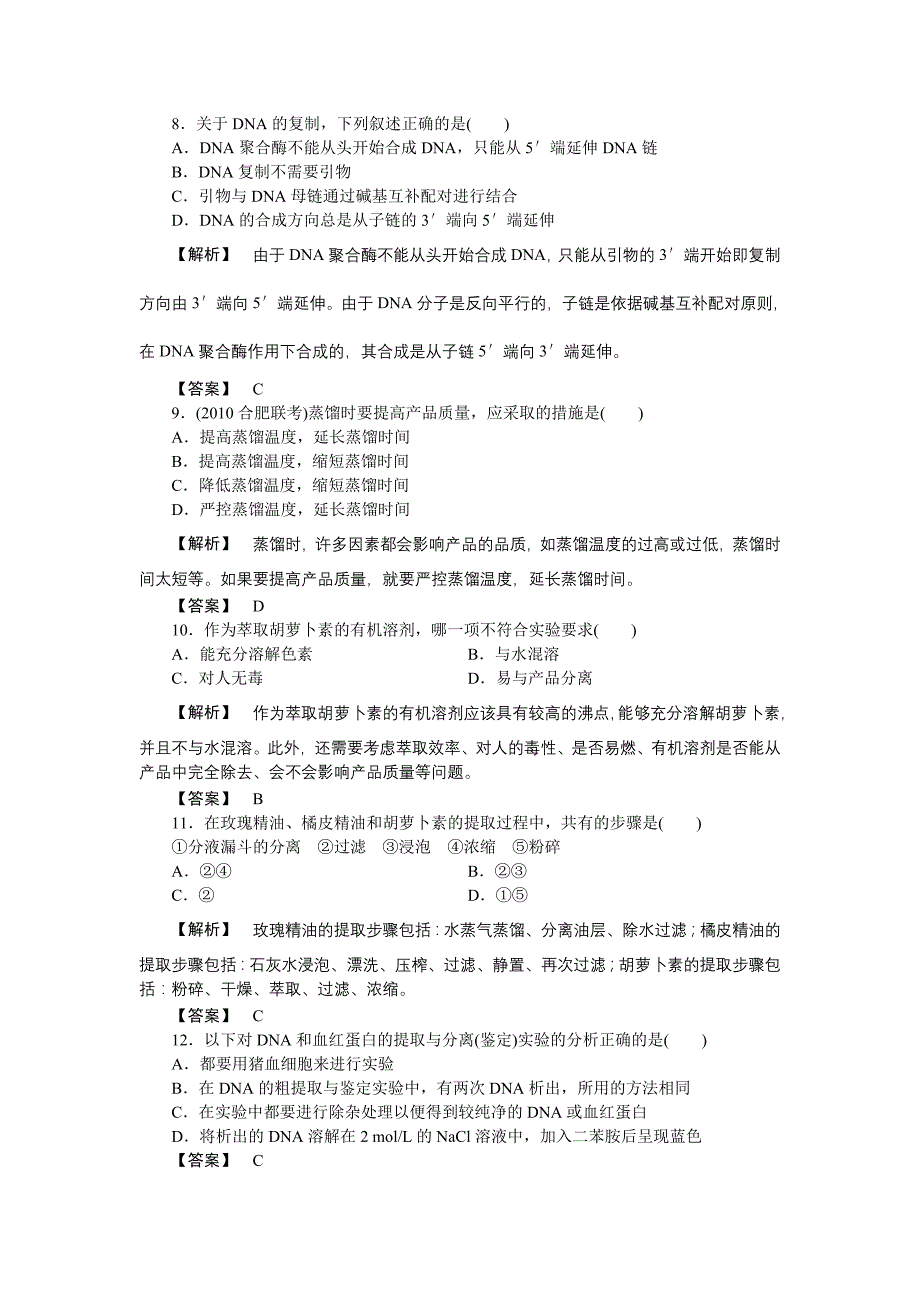 8．关于 DNA 的复制，下列叙述正确的是(　　)
A．DNA 聚合酶不能从头开始合成 DNA，只能从 5′ 端延伸 DNA 链
B．DNA 复制不需要引物
C．引物与 DNA 母链通过碱基互补配对进行结合
D．DNA 的合成方向总是从子链的 3′ 端向 5′ 端延伸

【解析】　由于 DNA 聚合酶不能从头开始合成 DNA，只能从引物的 3′ 端开始即复制方向由 3′ 端向 5′ 端延伸。由于 DNA 分子是反向平行的，子链是依据碱基互补配对原则，在 DNA 聚合酶作用下合成的，其合成是从子链 5′ 端向 3′ 端延伸。

【答案】　C
9．(2010 合肥联考)蒸馏时要提高产品质量，应采取的措施是(　　)
A．提高蒸馏温度，延长蒸馏时间
B．提高蒸馏温度，缩短蒸馏时间
C．降低蒸馏温度，缩短蒸馏时间
D．严控蒸馏温度，延长蒸馏时间

【解析】　蒸馏时，许多因素都会影响产品的品质，如蒸馏温度的过高或过低，蒸馏时间太短等。如果要提高产品质量，就要严控蒸馏温度，延长蒸馏时间。
【答案】　D
10．作为萃取胡萝卜素的有机溶剂，哪一项不符合实验要求(　　)
A．能充分溶解色素　　B．与水混溶
C．对人无毒　　D．易与产品分离

【解析】　作为萃取胡萝卜素的有机溶剂应该具有较高的沸点，能够充分溶解胡萝卜素，并且不与水混溶。此外，还需要考虑萃取效率、对人的毒性、是否易燃、有机溶剂是否能从产品中完全除去、会不会影响产品质量等问题。
【答案】　B
11．在玫瑰精油、橘皮精油和胡萝卜素的提取过程中，共有的步骤是(　　)
①分液漏斗的分离　②过滤　③浸泡　④浓缩　⑤粉碎
A．②④　　B．②③
C．②　　D．①⑤

【解析】　玫瑰精油的提取步骤包括：水蒸气蒸馏、分离油层、除水过滤；橘皮精油的提取步骤包括：石灰水浸泡、漂洗、压榨、过滤、静置、再次过滤；胡萝卜素的提取步骤包括：粉碎、干燥、萃取、过滤、浓缩。
【答案】　C
12．以下对 DNA 和血红蛋白的提取与分离(鉴定)实验的分析正确的是(　　)
A．都要用猪血细胞来进行实验
B．在 DNA 的粗提取与鉴定实验中，有两次 DNA 析出，所用的方法相同
C．在实验中都要进行除杂处理以便得到较纯净的 DNA 或血红蛋白
D．将析出的 DNA 溶解在 2 mol/L 的 NaCl 溶液中，加入二苯胺后呈现蓝色
【答案】　C